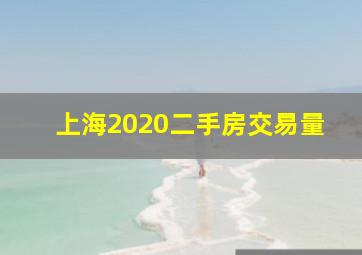 上海2020二手房交易量